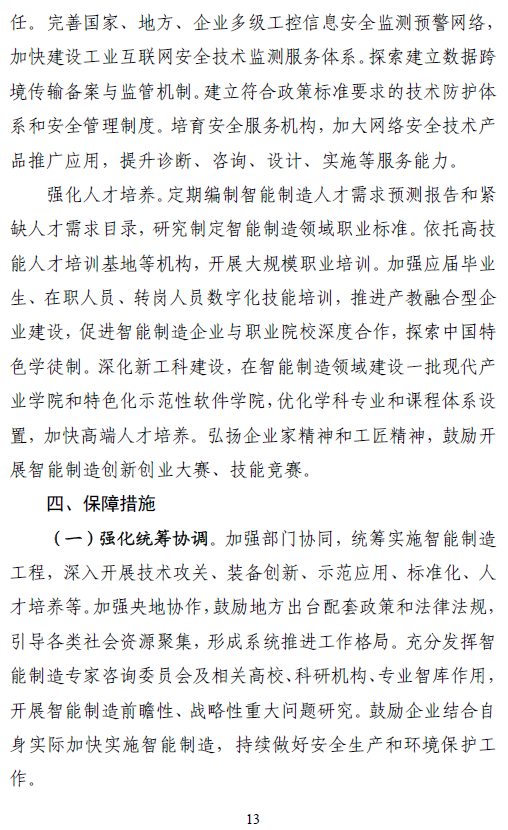 任。完善国家、地方、企业多级工控信息安全监测预警网络，加快建设工业互联网安全技术监测服务体系。探索建立数据跨境传输备案与监管机制。建立符合政策标准要求的技术防护体系和安全管理制度。培育安全服务机构，加大网络安全技术产品推广应用，提升诊断、咨询、设计、实施等服务能力。

强化人才培养。定期编制智能制造人才需求预测报告和紧缺人才需求目录，研究制定智能制造领域职业标准。依托高技能人才培训基地等机构，开展大规模职业培训。加强应届毕业生、在职人员、转岗人员数字化技能培训，推进产教融合型企业建设，促进智能制造企业与职业院校深度合作，探索中国特色学徒制。深化新工科建设，在智能制造领域建设一批现代产业学院和特色化示范性软件学院，优化学科专业和课程体系设置，加快高端人才培养。弘扬企业家精神和工匠精神，鼓励开展智能制造创新创业大赛、技能竞赛。

四、保障措施

（一）强化统筹协调。加强部门协同，统筹实施智能制造工程，深入开展技术攻关、装备创新、示范应用、标准化、人才培养等。加强央地协作，鼓励地方出台配套政策和法律法规，引导各类社会资源聚集，形成系统推进工作格局。充分发挥智能制造专家咨询委员会及相关高校、科研机构、专业智库作用，开展智能制造前瞻性、战略性重大问题研究。鼓励企业结合自身实际加快实施智能制造，持续做好安全生产和环境保护工作。

13